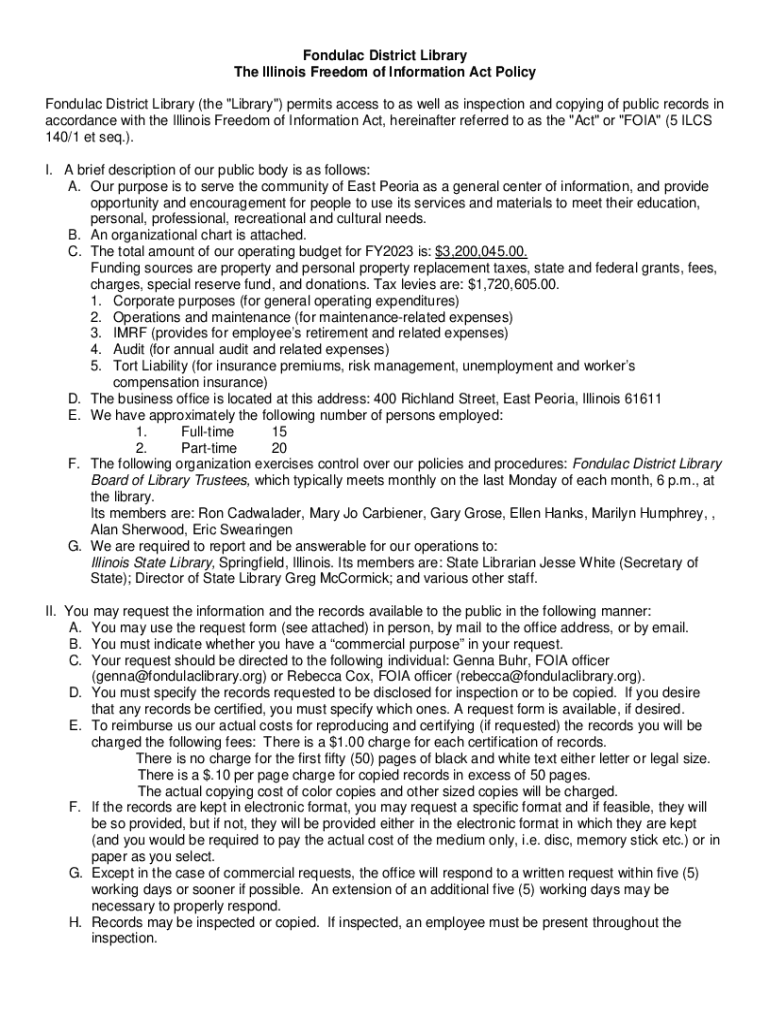 Fondulac District Library
The Illinois Freedom of Information Act Policy

Fondulac District Library (the "Library") permits access to as well as inspection and copying of public records in accordance with the Illinois Freedom of Information Act, hereinafter referred to as the "Act" or "FOIA" (5 ILCS 140/1 et seq.).

I. A brief description of our public body is as follows:
A. Our purpose is to serve the community of East Peoria as a general center of information, and provide opportunity and encouragement for people to use its services and materials to meet their education, personal, professional, recreational and cultural needs.
B. An organizational chart is attached.
C. The total amount of our operating budget for FY2023 is: $3,200,045.00.
Funding sources are property and personal property replacement taxes, state and federal grants, fees, charges, special reserve fund, and donations. Tax levies are: $1,720,605.00.
1. Corporate purposes (for general operating expenditures)
2. Operations and maintenance (for maintenance-related expenses)
3. IMRF (provides for employee's retirement and related expenses)
4. Audit (for annual audit and related expenses)
5. Tort Liability (for insurance premiums, risk management, unemployment and worker's compensation insurance)
D. The business office is located at this address: 400 Richland Street, East Peoria, Illinois 61611
E. We have approximately the following number of persons employed:
1. Full-time 15
2. Part-time 20
F. The following organization exercises control over our policies and procedures: Fondulac District Library Board of Library Trustees, which typically meets monthly on the last Monday of each month, 6 p.m., at the library.
Its members are: Ron Cadwalader, Mary Jo Carbiener, Gary Grose, Ellen Hanks, Marilyn Humphrey, , Alan Sherwood, Eric Swearingen
G. We are required to report and be answerable for our operations to:
Illinois State Library, Springfield, Illinois. Its members are: State Librarian Jesse White (Secretary of State); Director of State Library Greg McCormick; and various other staff.

II. You may request the information and the records available to the public in the following manner:
A. You may use the request form (see attached) in person, by mail to the office address, or by email.
B. You must indicate whether you have a "commercial purpose" in your request.
C. Your request should be directed to the following individual: Genna Buhr, FOIA officer (genna@fondulaclibrary.org) or Rebecca Cox, FOIA officer (rebecca@fondulaclibrary.org).
D. You must specify the records requested to be disclosed for inspection or to be copied. If you desire that any records be certified, you must specify which ones. A request form is available, if desired.
E. To reimburse us our actual costs for reproducing and certifying (if requested) the records you will be charged the following fees: There is a $1.00 charge for each certification of records.
There is no charge for the first fifty (50) pages of black and white text either letter or legal size.
There is a $.10 per page charge for copied records in excess of 50 pages.
The actual copying cost of color copies and other sized copies will be charged.
F. If the records are kept in electronic format, you may request a specific format and if feasible, they will be so provided, but if not, they will be provided either in the electronic format in which they are kept (and you would be required to pay the actual cost of the medium only, i.e. disc, memory stick etc.) or in paper as you select.
G. Except in the case of commercial requests, the office will respond to a written request within five (5) working days or sooner if possible. An extension of an additional five (5) working days may be necessary to properly respond.
H. Records may be inspected or copied. If inspected, an employee must be present throughout the inspection.